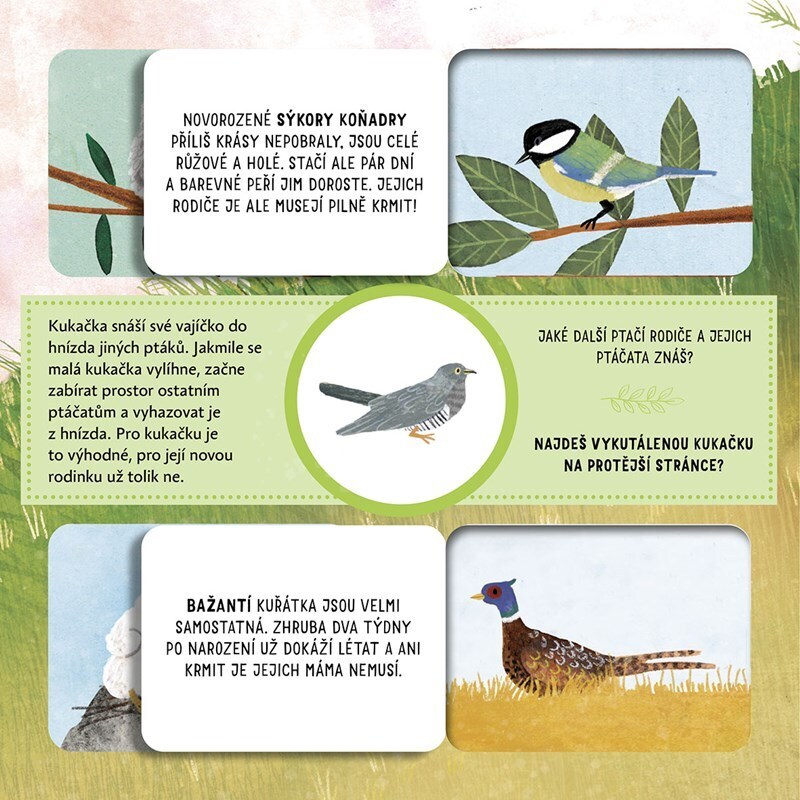 NOVOROZENÉ SÝKORY KOŇADRY PŘÍLIŠ KRÁSY NEPOBRALY, JSOU CELÉ RŮŽOVÉ A HOLÉ. STAČÍ ALE PÁR DNÍ A BAREVNÉ PEŘÍ JIM DOROSTE. JEJICH RODIČE JE ALE MUSEJÍ PILNĚ KRMIT!

Kukačka snáší své vajíčko do hnízda jiných ptáků. Jakmile se malá kukačka vylíhne, začne zabírat prostor ostatním ptáčatům a vyhazovat je z hnízda. Pro kukačku je to výhodné, pro její novou rodinku už tolik ne.

JAKÉ DALŠÍ PTAČÍ RODIČE A JEJICH PTÁČATA ZNÁŠ?

NAJDEŠ VYKUTÁLENOU KUKAČKU NA PROTĚJŠÍ STRÁNCE?

BAŽANTÍ KUŘÁTKA JSOU VELMI SAMOSTATNÁ. ZHRUBA DVA TÝDNY PO NAROZENÍ UŽ DOKÁŽÍ LÉTAT A ANI KRMIT JE JEJICH MÁMA NEMUSÍ.